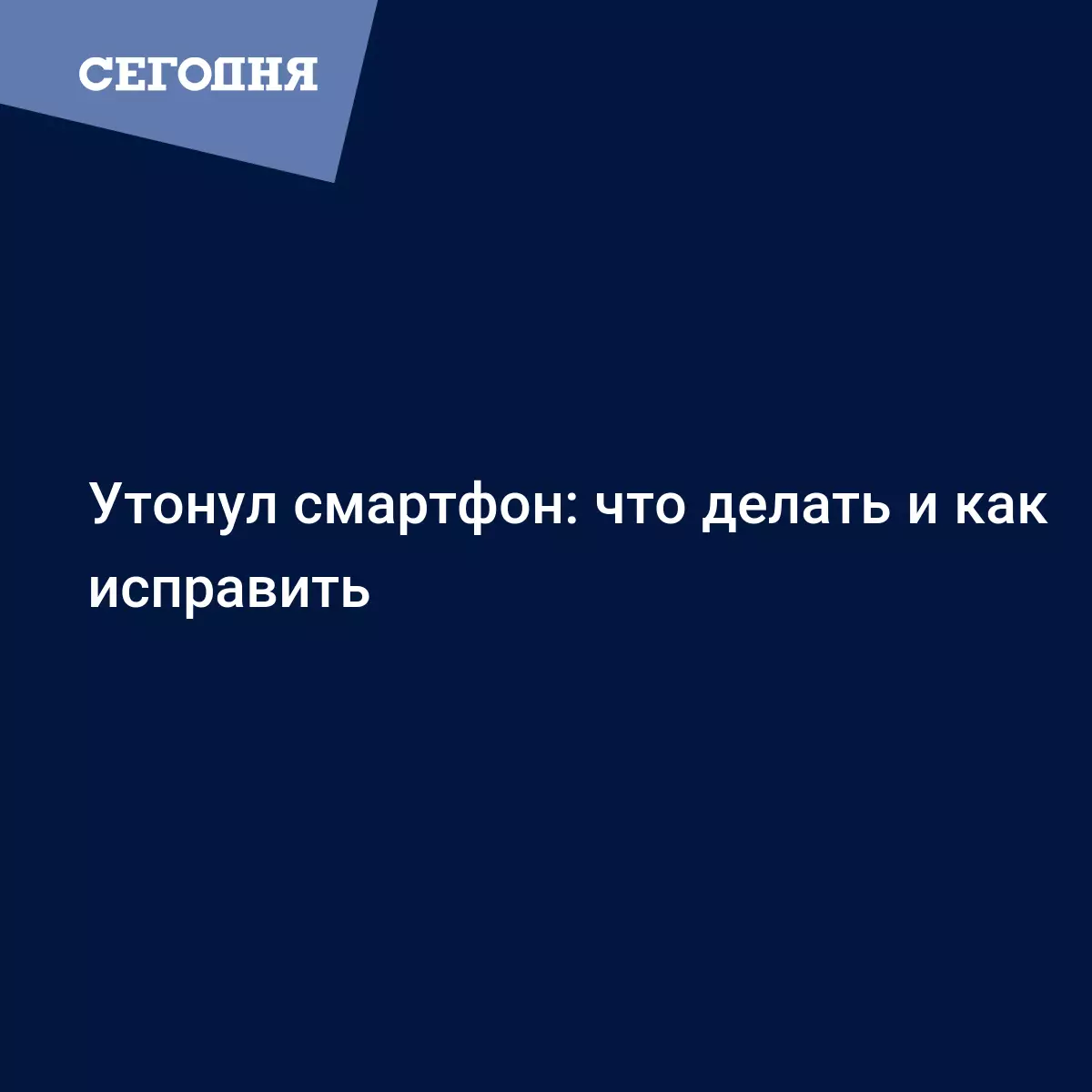 СЕГОДНЯ

Утонул смартфон: что делать и как исправить